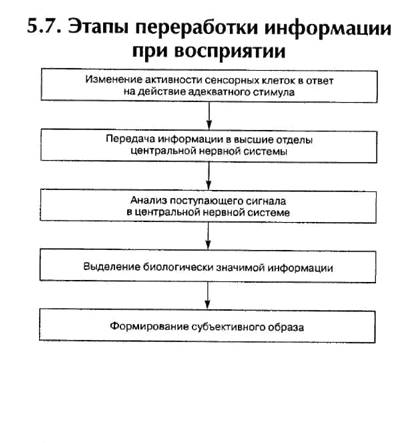 5.7. Этапы переработки информации при восприятии

Изменение активности сенсорных клеток в ответ на действие адекватного стимула

Передача информации в высшие отделы центральной нервной системы

Анализ поступающего сигнала в центральной нервной системе

Выделение биологически значимой информации

Формирование субъективного образа